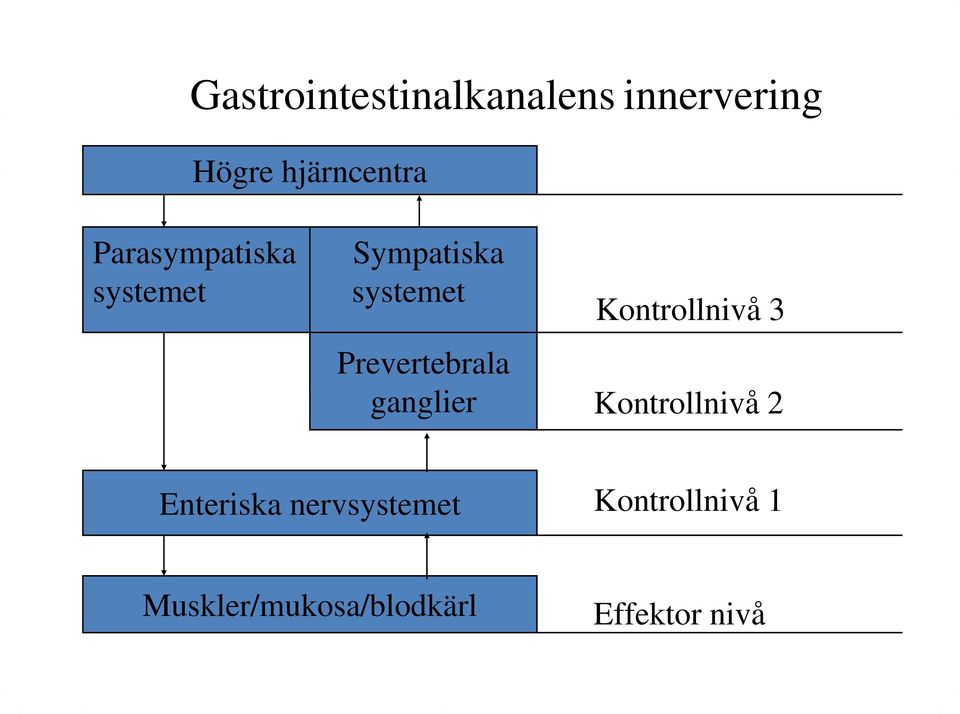 Gastrointestinalkanalens innervering

Högre hjärncentra

Parasympatiska systemet

Sympatiska systemet

Kontrollnivå 3

Prevertebrala ganglier

Kontrollnivå 2

Enteriska nervsystemet

Kontrollnivå 1

Muskler/mukosa/blodkärl

Effektor nivå